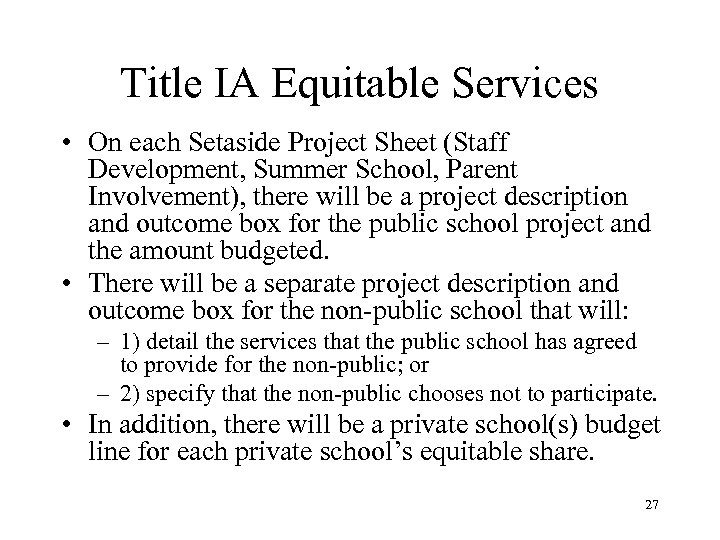 Title IA Equitable Services

• On each Setaside Project Sheet (Staff Development, Summer School, Parent Involvement), there will be a project description and outcome box for the public school project and the amount budgeted.

• There will be a separate project description and outcome box for the non-public school that will:

– 1) detail the services that the public school has agreed to provide for the non-public; or

– 2) specify that the non-public chooses not to participate.

• In addition, there will be a private school(s) budget line for each private school's equitable share.

27